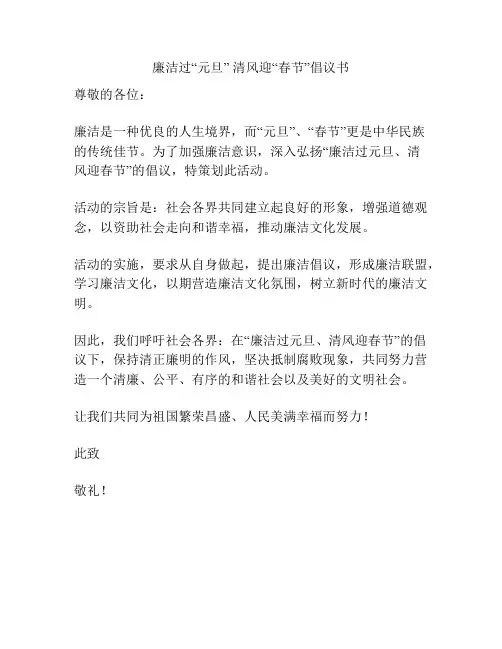 廉洁过“元旦” 清风迎“春节”倡议书

尊敬的各位：

廉洁是一种优良的人生境界，而“元旦”、“春节”更是中华民族的传统佳节。为了加强廉洁意识，深入弘扬“廉洁过元旦、清风迎春节”的倡议，特策划此活动。

活动的宗旨是：社会各界共同建立起良好的形象，增强道德观念，以资助社会走向和谐幸福，推动廉洁文化发展。

活动的实施，要求从自身做起，提出廉洁倡议，形成廉洁联盟，学习廉洁文化，以期营造廉洁文化氛围，树立新时代的廉洁文明。

因此，我们呼吁社会各界：在“廉洁过元旦、清风迎春节”的倡议下，保持清正廉明的作风，坚决抵制腐败现象，共同努力营造一个清廉、公平、有序的和谐社会以及美好的文明社会。

让我们共同为祖国繁荣昌盛、人民美满幸福而努力！

此致

敬礼！